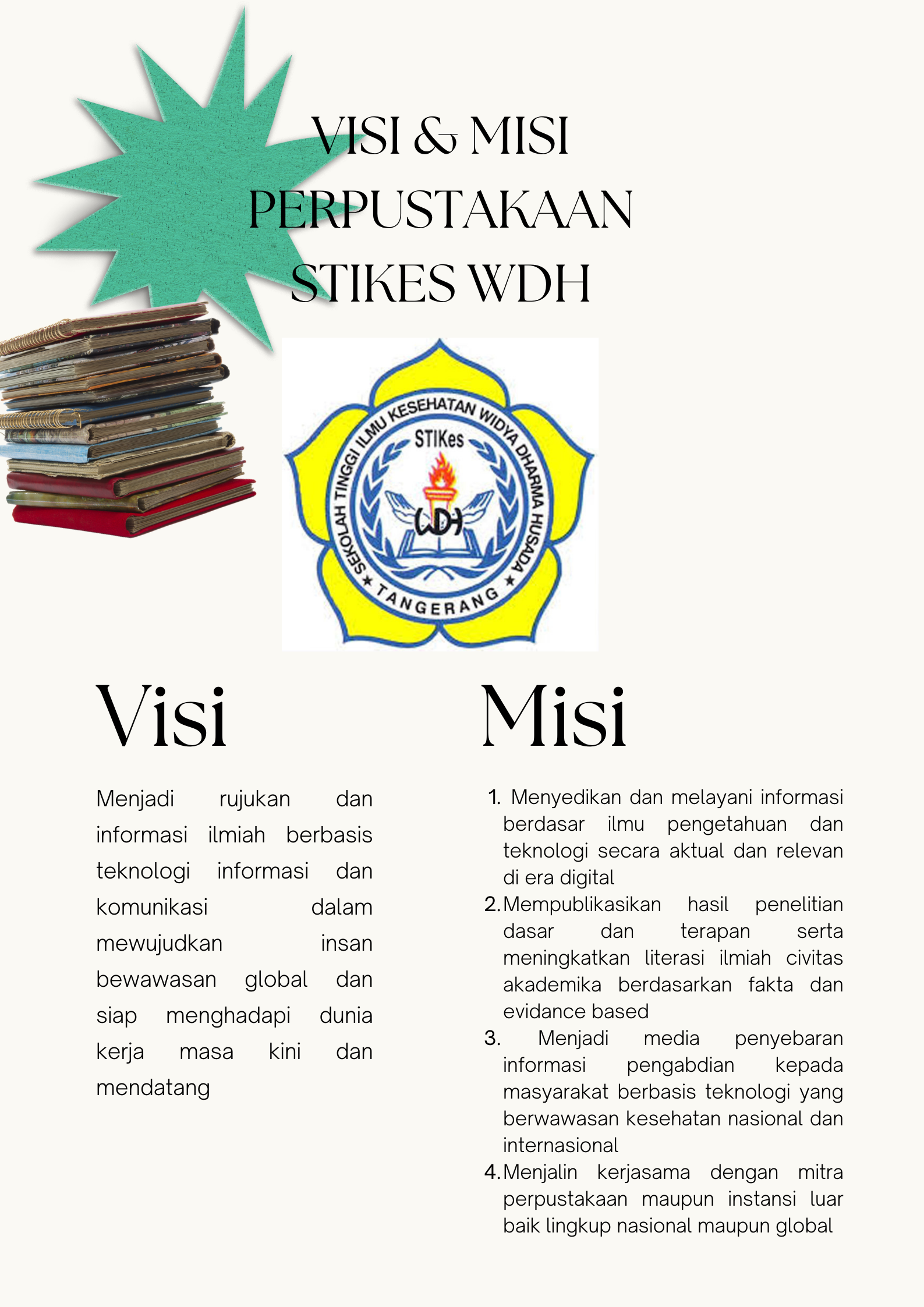 VISI & MISI PERPUSTAKAAN STIKES WDH

SEKOLAH TINGGI ILMU KESEHATAN WIDYA DHARMA HUSADA
STIKes
WDH
TANGERANG

Visi

Menjadi rujukan dan informasi ilmiah berbasis teknologi informasi dan komunikasi dalam mewujudkan insan bewawasan global dan siap menghadapi dunia kerja masa kini dan mendatang

Misi

1. Menyedikan dan melayani informasi berdasar ilmu pengetahuan dan teknologi secara aktual dan relevan di era digital
2. Mempublikasikan hasil penelitian dasar dan terapan serta meningkatkan literasi ilmiah civitas akademika berdasarkan fakta dan evidance based
3. Menjadi media penyebaran informasi pengabdian kepada masyarakat berbasis teknologi yang berwawasan kesehatan nasional dan internasional
4. Menjalin kerjasama dengan mitra perpustakaan maupun instansi luar baik lingkup nasional maupun global